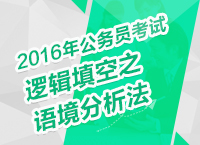 2016年公务员考试
逻辑填空之
语境分析法